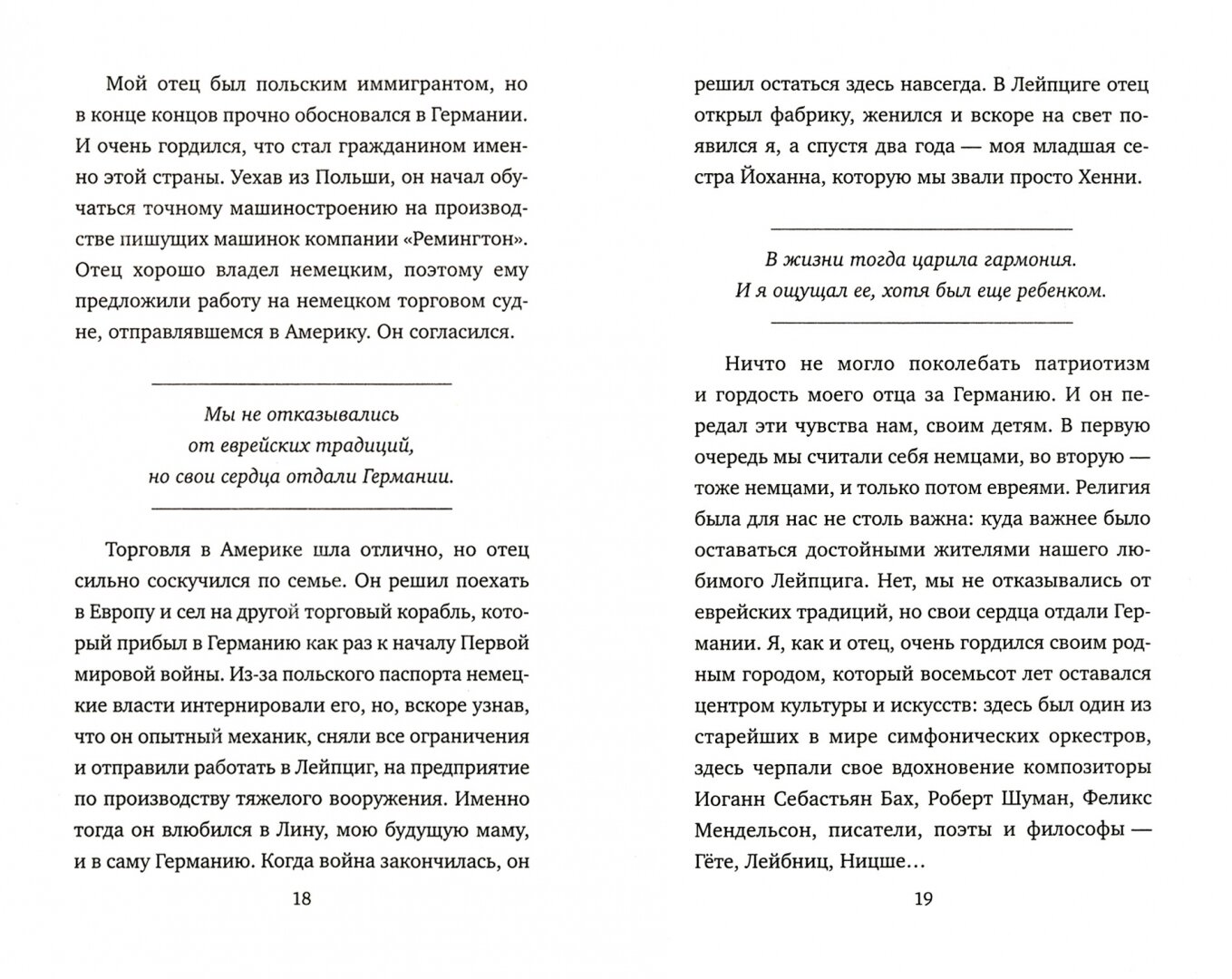 Мой отец был польским иммигрантом, но в конце концов прочно обосновался в Германии. И очень гордился, что стал гражданином именно этой страны. Уехав из Польши, он начал обучаться точному машиностроению на производстве пишущих машинок компании «Ремингтон». Отец хорошо владел немецким, поэтому ему предложили работу на немецком торговом судне, отправлявшемся в Америку. Он согласился.

Мы не отказывались
от еврейских традиций,
но свои сердца отдали Германии.

Торговля в Америке шла отлично, но отец сильно соскучился по семье. Он решил поехать в Европу и сел на другой торговый корабль, который прибыл в Германию как раз к началу Первой мировой войны. Из-за польского паспорта немецкие власти интернировали его, но, вскоре узнав, что он опытный механик, сняли все ограничения и отправили работать в Лейпциг, на предприятие по производству тяжелого вооружения. Именно тогда он влюбился в Лину, мою будущую маму, и в саму Германию. Когда война закончилась, он

18

решил остаться здесь навсегда. В Лейпциге отец открыл фабрику, женился и вскоре на свет появился я, а спустя два года — моя младшая сестра Йоханна, которую мы звали просто Хенни.

В жизни тогда царила гармония.
И я ощущал ее, хотя был еще ребенком.

Ничто не могло поколебать патриотизм и гордость моего отца за Германию. И он передал эти чувства нам, своим детям. В первую очередь мы считали себя немцами, во вторую — тоже немцами, и только потом евреями. Религия была для нас не столь важна: куда важнее было оставаться достойными жителями нашего любимого Лейпцига. Нет, мы не отказывались от еврейских традиций, но свои сердца отдали Германии. Я, как и отец, очень гордился своим родным городом, который восемьсот лет оставался центром культуры и искусств: здесь был один из старейших в мире симфонических оркестров, здесь черпали свое вдохновение композиторы Иоганн Себастьян Бах, Роберт Шуман, Феликс Мендельсон, писатели, поэты и философы — Гёте, Лейбниц, Ницше...

19